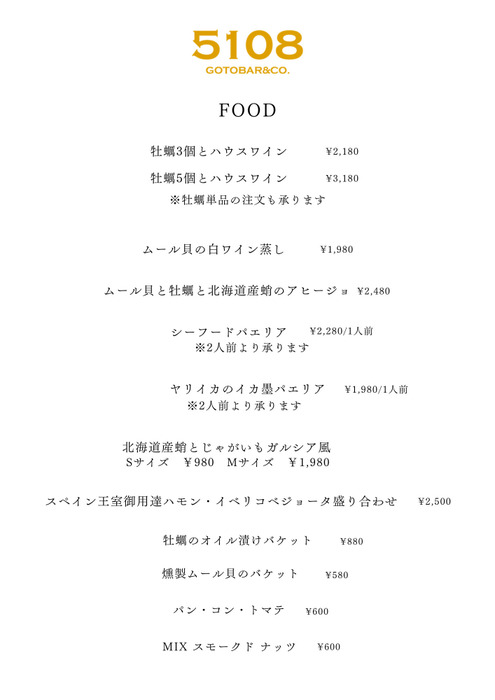 5108
GOTOBAR&CO.

FOOD

牡蠣3個とハウスワイン ¥2,180

牡蠣5個とハウスワイン ¥3,180
※牡蠣単品の注文も承ります

ムール貝の白ワイン蒸し ¥1,980

ムール貝と牡蠣と北海道産蛸のアヒージョ ¥2,480

シーフードパエリア ¥2,280/1人前
※2人前より承ります

ヤリイカのイカ墨パエリア ¥1,980/1人前
※2人前より承ります

北海道産蛸とじゃがいもガルシア風
Sサイズ ¥980 Mサイズ ¥1,980

スペイン王室御用達ハモン・イベリコベジョータ盛り合わせ ¥2,500

牡蠣のオイル漬けバケット ¥880

燻製ムール貝のバケット ¥580

パン・コン・トマテ ¥600

MIX スモークド ナッツ ¥600